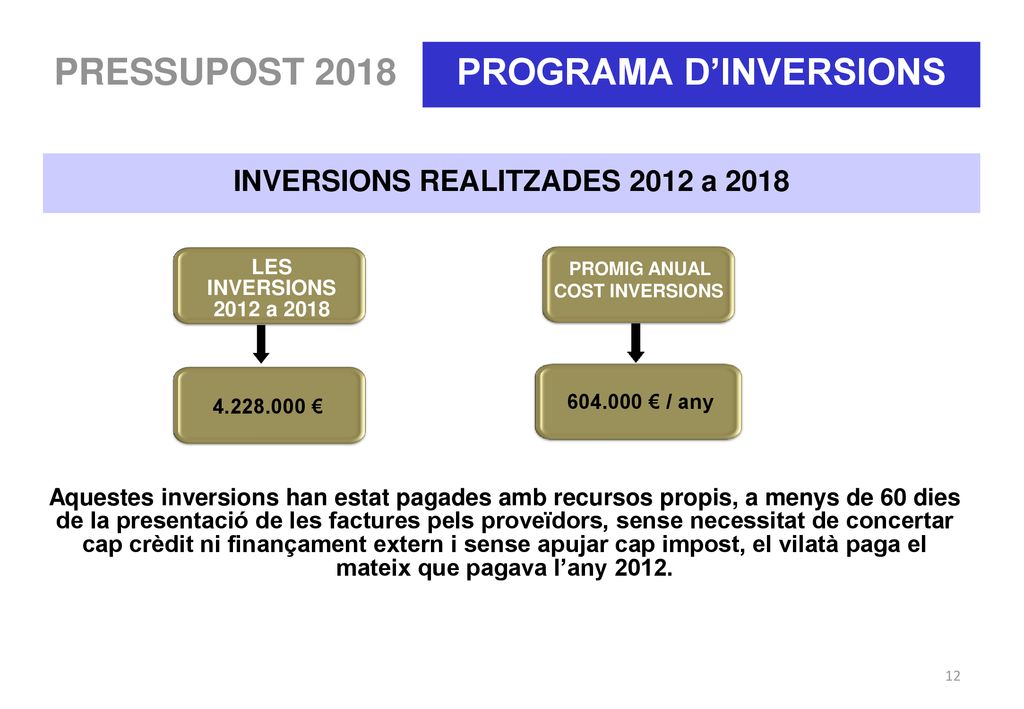 PRESSUPOST 2018

PROGRAMA D’INVERSIONS

INVERSIONS REALITZADES 2012 a 2018

LES INVERSIONS 2012 a 2018

4.228.000 €

PROMIG ANUAL COST INVERSIONS

604.000 € / any

Aquestes inversions han estat pagades amb recursos propis, a menys de 60 dies de la presentació de les factures pels proveïdors, sense necessitat de concertar cap crèdit ni finançament extern i sense apujar cap impost, el vilatà paga el mateix que pagava l’any 2012.

12